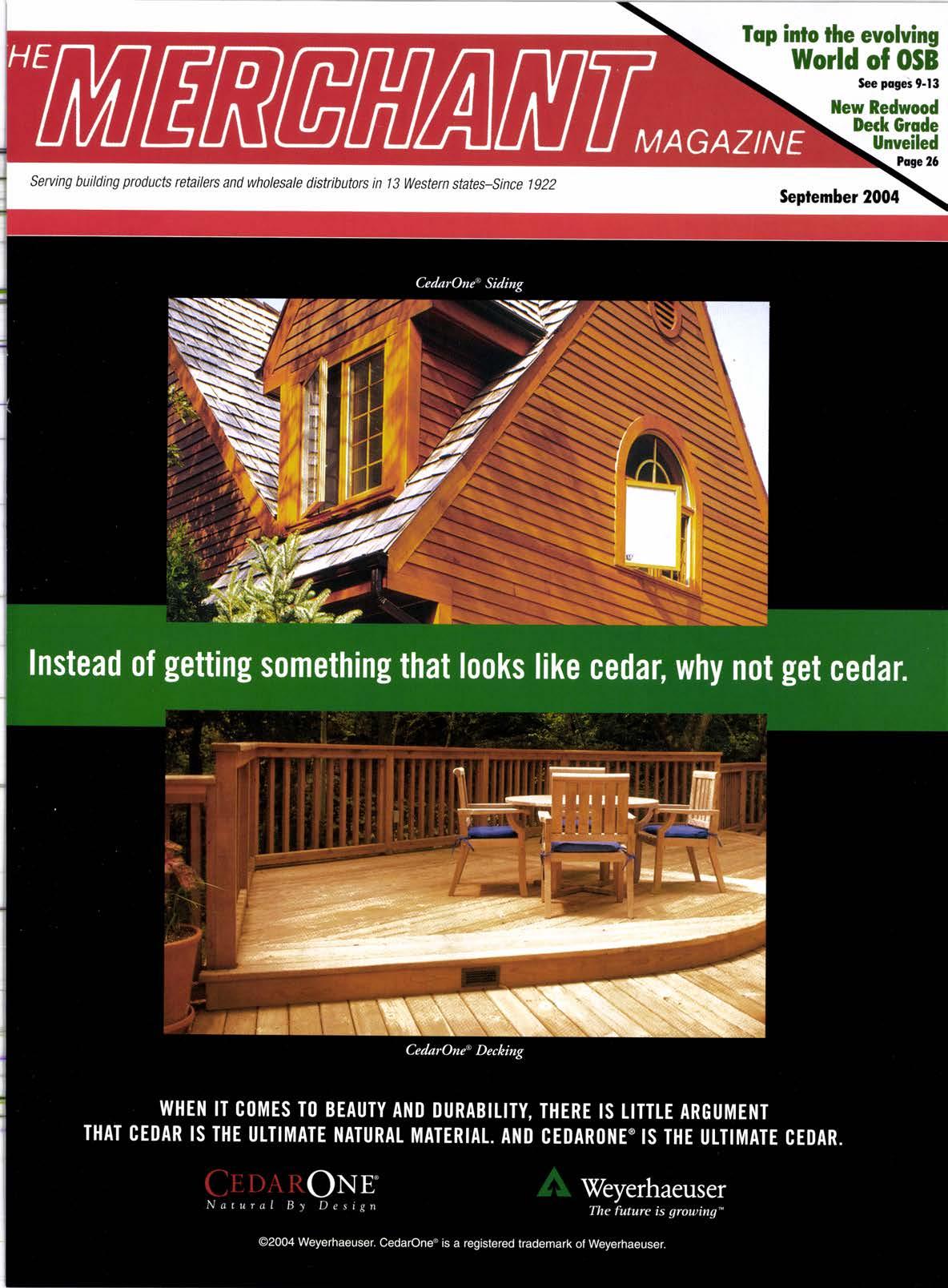 HE MERCHANT MAGAZINE

Tap into the evolving World of OSB
See pages 9-13

New Redwood Deck Grade Unveiled
Page 26

Serving building products retailers and wholesale distributors in 13 Western states–Since 1922

September 2004

CedarOne® Siding

Instead of getting something that looks like cedar, why not get cedar.

CedarOne® Decking

WHEN IT COMES TO BEAUTY AND DURABILITY, THERE IS LITTLE ARGUMENT THAT CEDAR IS THE ULTIMATE NATURAL MATERIAL. AND CEDARONE® IS THE ULTIMATE CEDAR.

CEDARONE®
Natural By Design

Weyerhaeuser
The future is growing™

©2004 Weyerhaeuser. CedarOne® is a registered trademark of Weyerhaeuser.